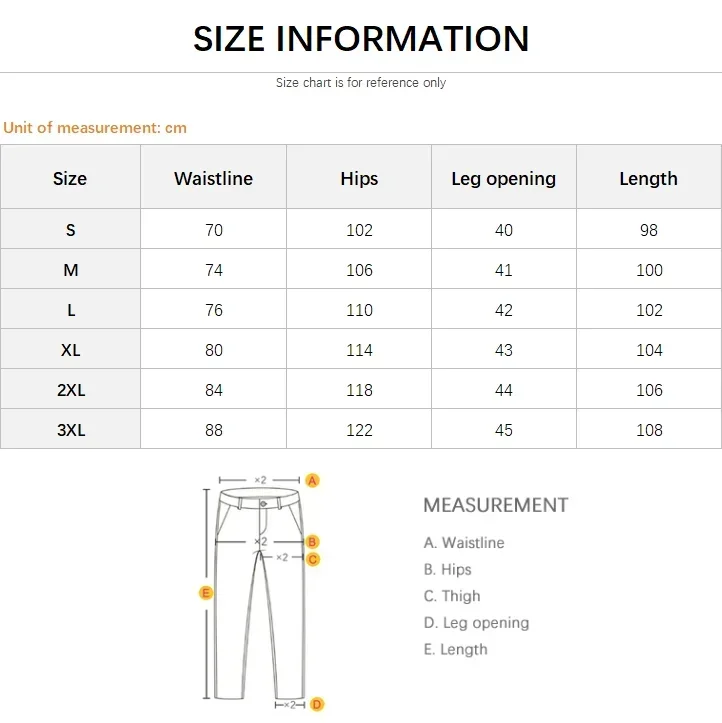 SIZE INFORMATION

Size chart is for reference only

Unit of measurement: cm

| Size | Waistline | Hips | Leg opening | Length |
|---|---|---|---|---|
| S | 70 | 102 | 40 | 98 |
| M | 74 | 106 | 41 | 100 |
| L | 76 | 110 | 42 | 102 |
| XL | 80 | 114 | 43 | 104 |
| 2XL | 84 | 118 | 44 | 106 |
| 3XL | 88 | 122 | 45 | 108 |

×2 A
×2 B
×2 C
E
×2 D

MEASUREMENT
A. Waistline
B. Hips
C. Thigh
D. Leg opening
E. Length